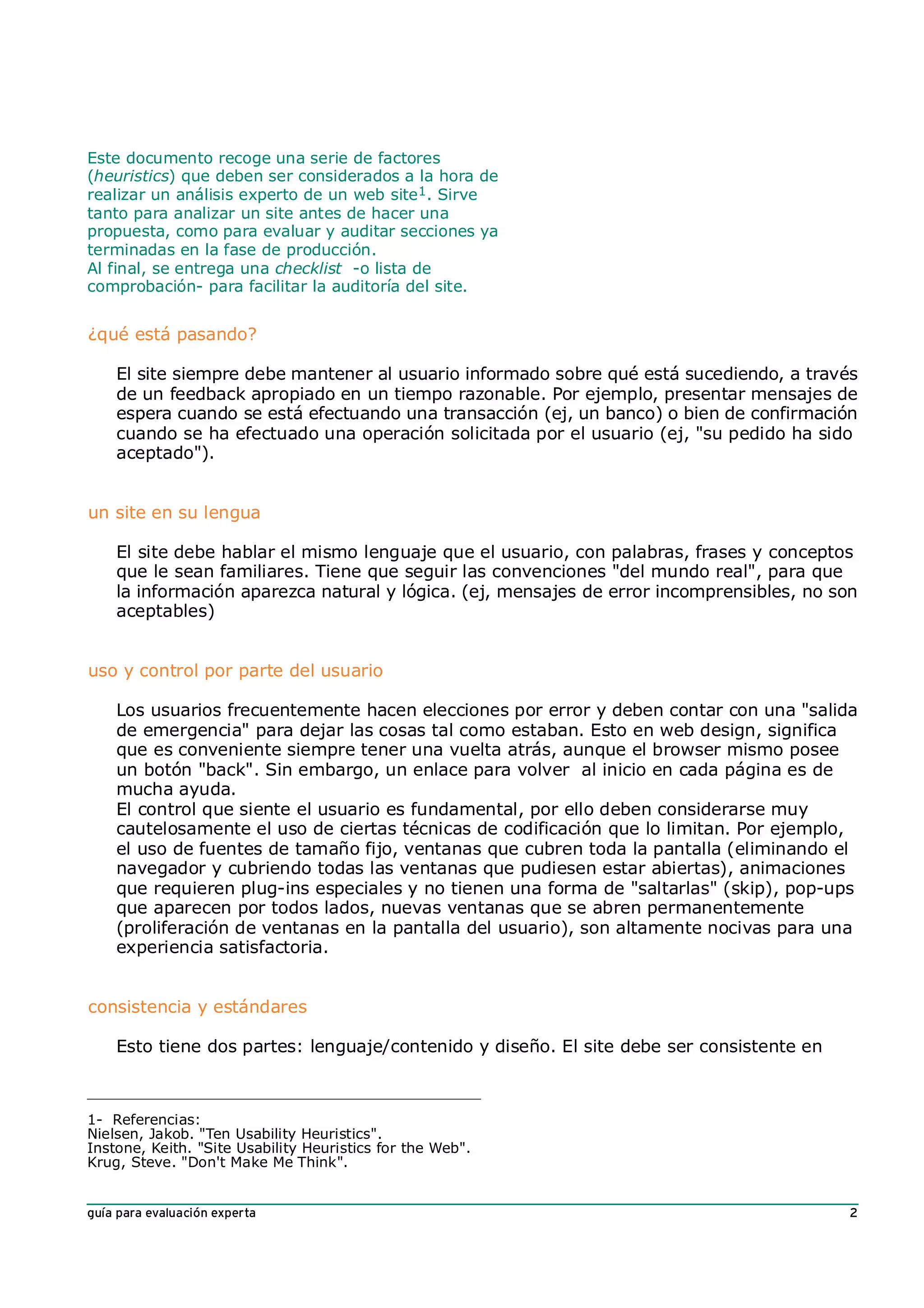 Este documento recoge una serie de factores (heuristics) que deben ser considerados a la hora de realizar un análisis experto de un web site$^1$. Sirve tanto para analizar un site antes de hacer una propuesta, como para evaluar y auditar secciones ya terminadas en la fase de producción.
Al final, se entrega una checklist -o lista de comprobación- para facilitar la auditoría del site.

¿qué está pasando?

El site siempre debe mantener al usuario informado sobre qué está sucediendo, a través de un feedback apropiado en un tiempo razonable. Por ejemplo, presentar mensajes de espera cuando se está efectuando una transacción (ej, un banco) o bien de confirmación cuando se ha efectuado una operación solicitada por el usuario (ej, "su pedido ha sido aceptado").

un site en su lengua

El site debe hablar el mismo lenguaje que el usuario, con palabras, frases y conceptos que le sean familiares. Tiene que seguir las convenciones "del mundo real", para que la información aparezca natural y lógica. (ej, mensajes de error incomprensibles, no son aceptables)

uso y control por parte del usuario

Los usuarios frecuentemente hacen elecciones por error y deben contar con una "salida de emergencia" para dejar las cosas tal como estaban. Esto en web design, significa que es conveniente siempre tener una vuelta atrás, aunque el browser mismo posee un botón "back". Sin embargo, un enlace para volver al inicio en cada página es de mucha ayuda.
El control que siente el usuario es fundamental, por ello deben considerarse muy cautelosamente el uso de ciertas técnicas de codificación que lo limitan. Por ejemplo, el uso de fuentes de tamaño fijo, ventanas que cubren toda la pantalla (eliminando el navegador y cubriendo todas las ventanas que pudiesen estar abiertas), animaciones que requieren plug-ins especiales y no tienen una forma de "saltarlas" (skip), pop-ups que aparecen por todos lados, nuevas ventanas que se abren permanentemente (proliferación de ventanas en la pantalla del usuario), son altamente nocivas para una experiencia satisfactoria.

consistencia y estándares

Esto tiene dos partes: lenguaje/contenido y diseño. El site debe ser consistente en

1- Referencias:
Nielsen, Jakob. "Ten Usability Heuristics".
Instone, Keith. "Site Usability Heuristics for the Web".
Krug, Steve. "Don't Make Me Think".

guía para evaluación experta 2